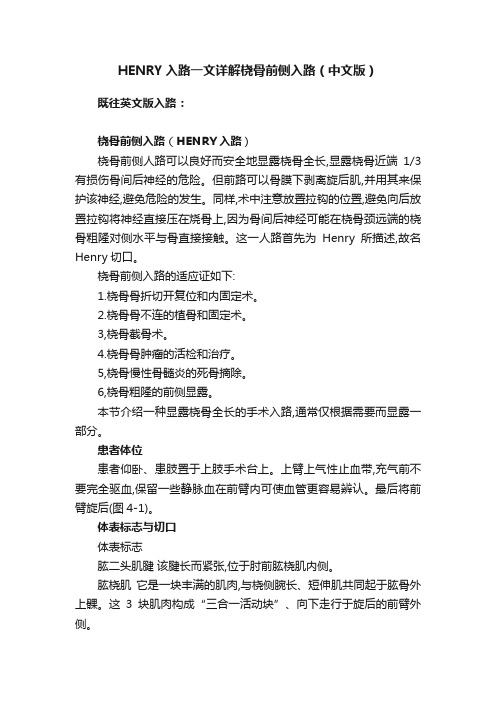 HENRY 入路一文详解桡骨前侧入路（中文版）

既往英文版入路：

桡骨前侧入路（HENRY 入路）

桡骨前侧人路可以良好而安全地显露桡骨全长,显露桡骨近端 1/3 有损伤骨间后神经的危险。但前路可以骨膜下剥离旋后肌,并用其来保护该神经,避免危险的发生。同样,术中注意放置拉钩的位置,避免向后放置拉钩将神经直接压在桡骨上,因为骨间后神经可能在桡骨颈远端的桡骨粗隆对侧水平与骨直接接触。这一人路首先为 Henry 所描述,故名 Henry 切口。

桡骨前侧入路的适应证如下:

1.桡骨骨折切开复位和内固定术。

2.桡骨骨不连的植骨和固定术。

3,桡骨截骨术。

4.桡骨骨肿瘤的活检和治疗。

5,桡骨慢性骨髓炎的死骨摘除。

6,桡骨粗隆的前侧显露。

本节介绍一种显露桡骨全长的手术入路,通常仅根据需要而显露一部分。

患者体位

患者仰卧、患肢置于上肢手术台上。上臂上气性止血带,充气前不要完全驱血,保留一些静脉血在前臂内可使血管更容易辨认。最后将前臂旋后(图 4-1)。

体表标志与切口

体表标志

肱二头肌腱 该腱长而紧张,位于肘前肱桡肌内侧。

肱桡肌 它是一块丰满的肌肉,与桡侧腕长、短伸肌共同起于肱骨外上髁。这 3 块肌肉构成“三合一活动块”、向下走行于旋后的前臂外侧。